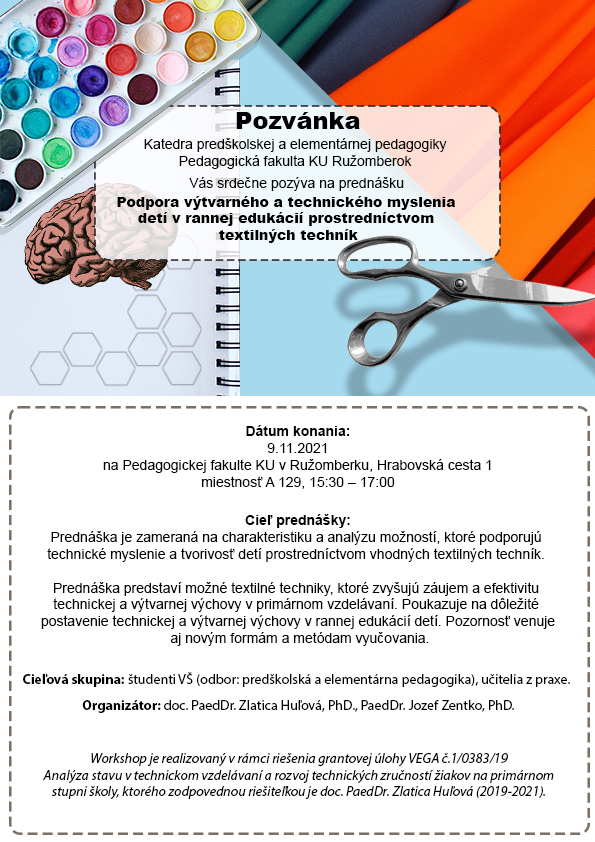 Pozvánka

Katedra predškolskej a elementárnej pedagogiky
Pedagogická fakulta KU Ružomberok

Vás srdečne pozýva na prednášku

Podpora výtvarného a technického myslenia detí v rannej edukácií prostredníctvom textilných techník

Dátum konania:
9.11.2021
na Pedagogickej fakulte KU v Ružomberku, Hrabovská cesta 1
miestnosť A 129, 15:30 – 17:00

Cieľ prednášky:
Prednáška je zameraná na charakteristiku a analýzu možností, ktoré podporujú technické myslenie a tvorivosť detí prostredníctvom vhodných textilných techník.

Prednáška predstaví možné textilné techniky, ktoré zvyšujú záujem a efektivitu technickej a výtvarnej výchovy v primárnom vzdelávaní. Poukazuje na dôležité postavenie technickej a výtvarnej výchovy v rannej edukácií detí. Pozornosť venuje aj novým formám a metódam vyučovania.

Cieľová skupina: študenti VŠ (odbor: predškolská a elementárna pedagogika), učitelia z praxe.

Organizátor: doc. PaedDr. Zlatica Huľová, PhD., PaedDr. Jozef Zentko, PhD.

Workshop je realizovaný v rámci riešenia grantovej úlohy VEGA č.1/0383/19 Analýza stavu v technickom vzdelávaní a rozvoj technických zručností žiakov na primárnom stupni školy, ktorého zodpovednou riešiteľkou je doc. PaedDr. Zlatica Huľová (2019-2021).